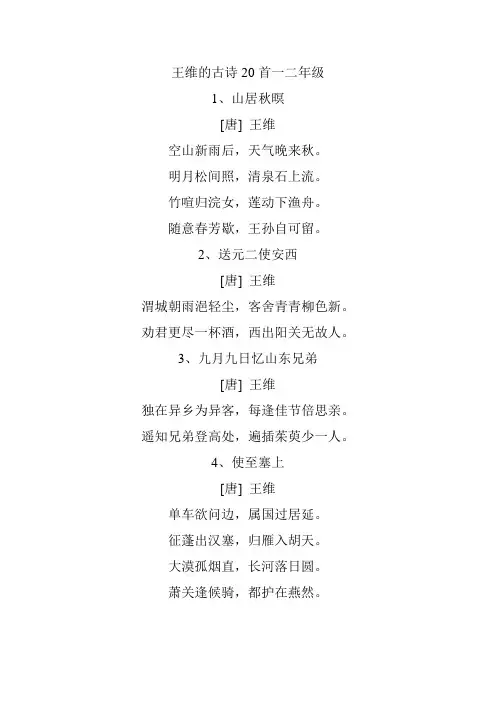 王维的古诗 20 首一二年级

1、山居秋暝

[唐] 王维

空山新雨后，天气晚来秋。

明月松间照，清泉石上流。

竹喧归浣女，莲动下渔舟。

随意春芳歇，王孙自可留。

2、送元二使安西

[唐] 王维

渭城朝雨浥轻尘，客舍青青柳色新。

劝君更尽一杯酒，西出阳关无故人。

3、九月九日忆山东兄弟

[唐] 王维

独在异乡为异客，每逢佳节倍思亲。

遥知兄弟登高处，遍插茱萸少一人。

4、使至塞上

[唐] 王维

单车欲问边，属国过居延。

征蓬出汉塞，归雁入胡天。

大漠孤烟直，长河落日圆。

萧关逢候骑，都护在燕然。